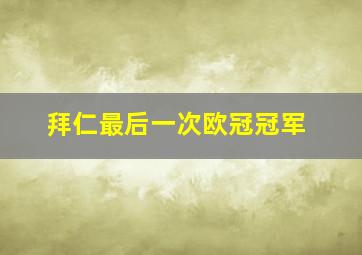 拜仁最后一次欧冠冠军